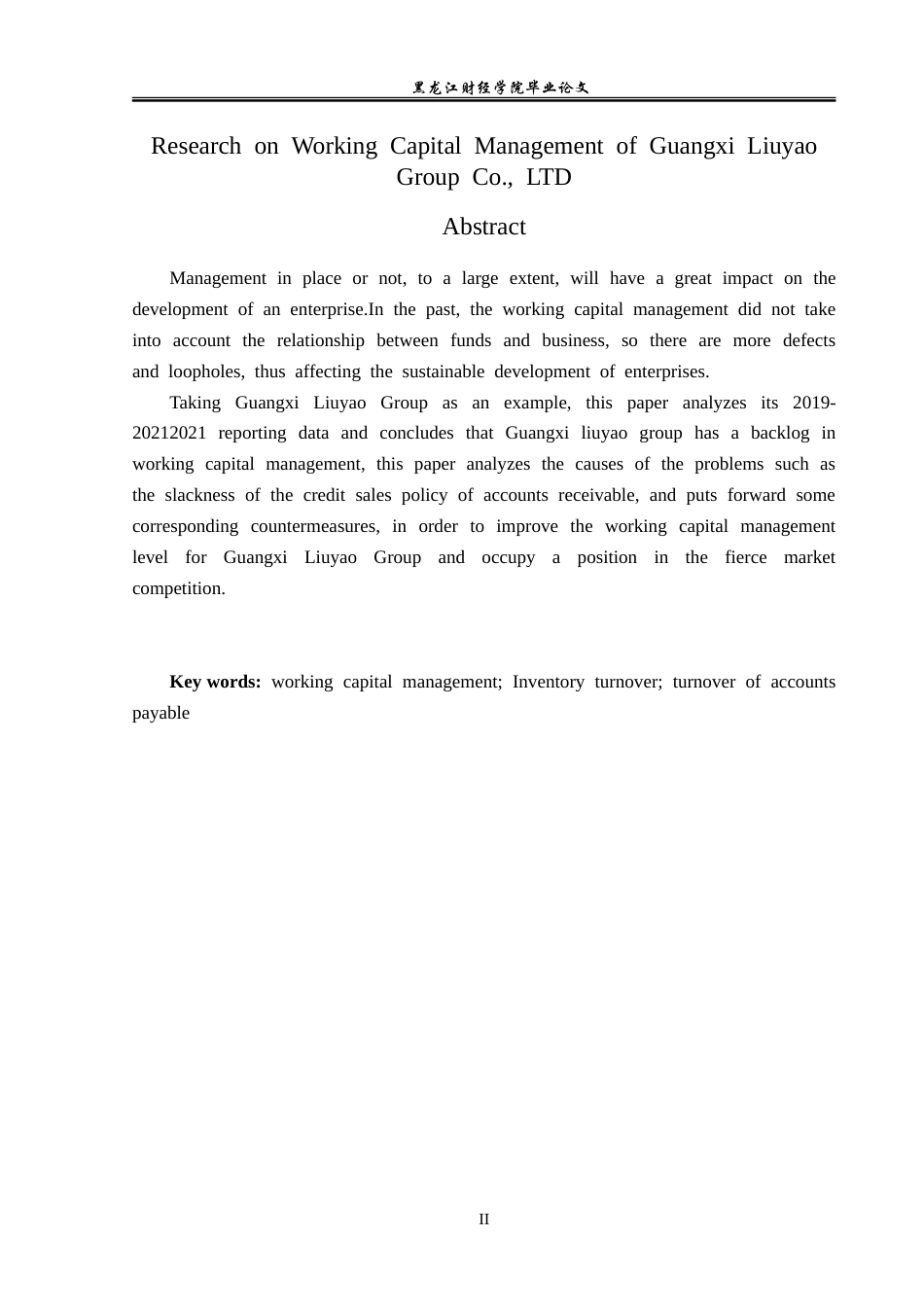 黑龙江财经学院毕业论文

Research on Working Capital Management of Guangxi Liuyao Group Co., LTD

Abstract

Management in place or not, to a large extent, will have a great impact on the development of an enterprise.In the past, the working capital management did not take into account the relationship between funds and business, so there are more defects and loopholes, thus affecting the sustainable development of enterprises.

Taking Guangxi Liuyao Group as an example, this paper analyzes its 2019-20212021 reporting data and concludes that Guangxi liuyao group has a backlog in working capital management, this paper analyzes the causes of the problems such as the slackness of the credit sales policy of accounts receivable, and puts forward some corresponding countermeasures, in order to improve the working capital management level for Guangxi Liuyao Group and occupy a position in the fierce market competition.

Key words: working capital management; Inventory turnover; turnover of accounts payable

II